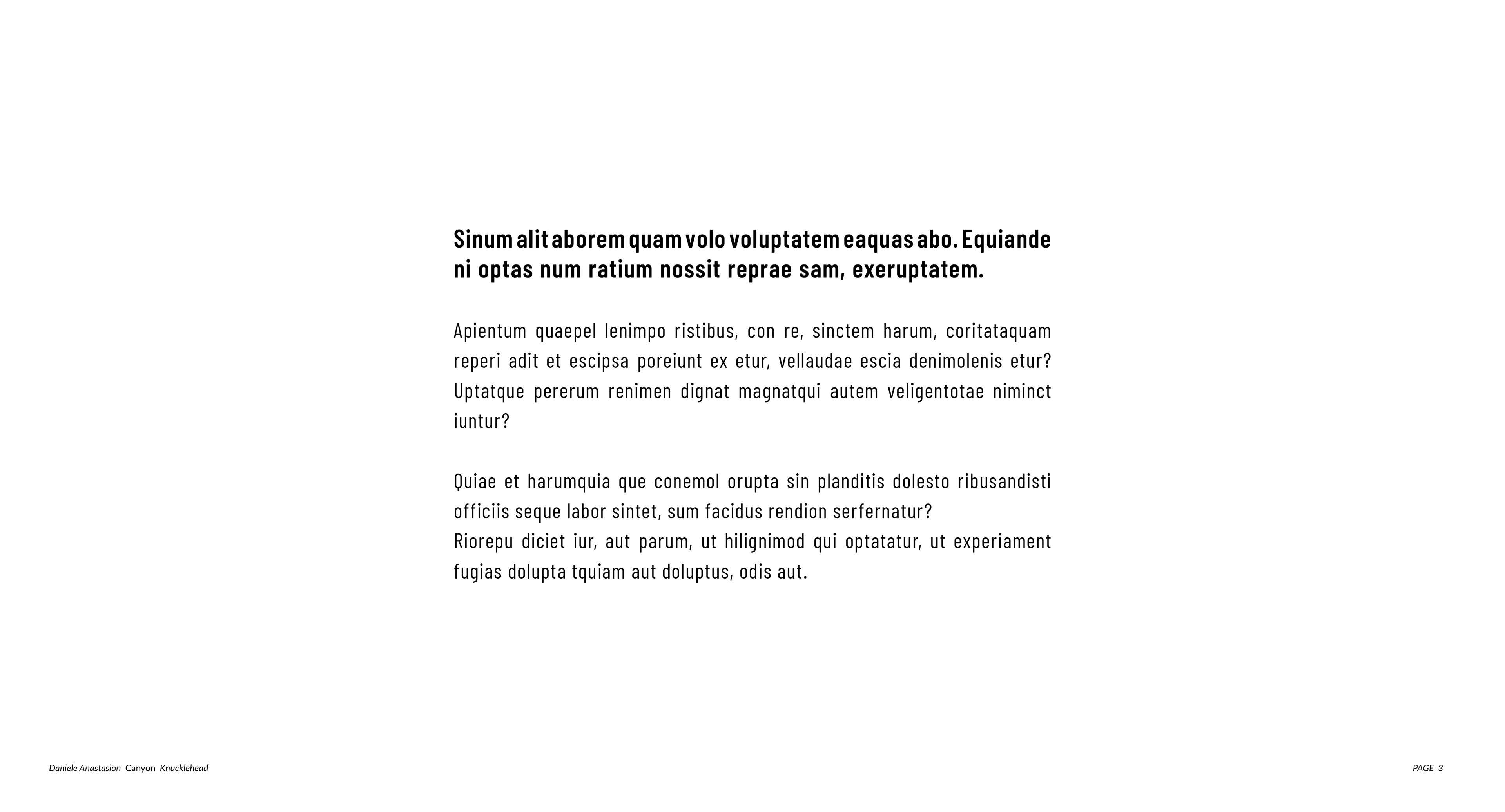 Sinum alit aborem quam volo voluptatem eaquas abo. Equiande ni optas num ratium nossit reprae sam, exeruptatem.

Apientum quaepel lenimpo ristibus, con re, sinctem harum, coritataquam reperi adit et escipsa poreiunt ex etur, vellaudae escia denimolenis etur? Uptatque pererum renimen dignat magnatqui autem veligentotae niminct iuntur?

Quiae et harumquia que conemol orupta sin planditis dolesto ribusandisti officiis seque labor sintet, sum facidus rendion serfernatur?
Riorepu diciet iur, aut parum, ut hilignimod qui optatatur, ut experiament fugias dolupta tquiam aut doluptus, odis aut.

Daniele Anastasion Canyon Knucklehead

PAGE 3